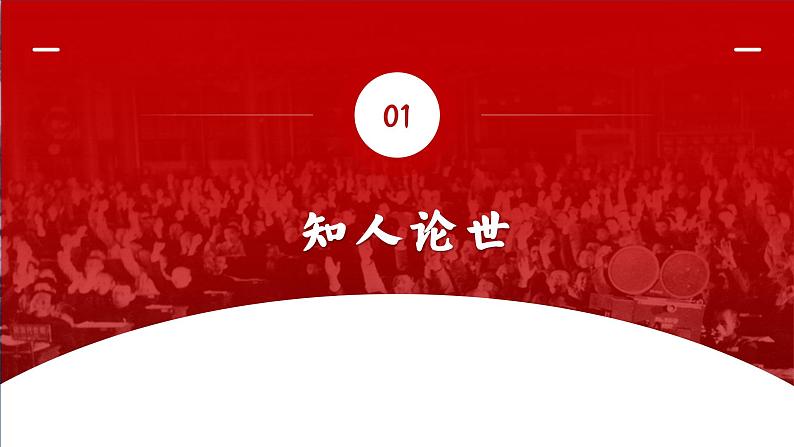 01

知人论世